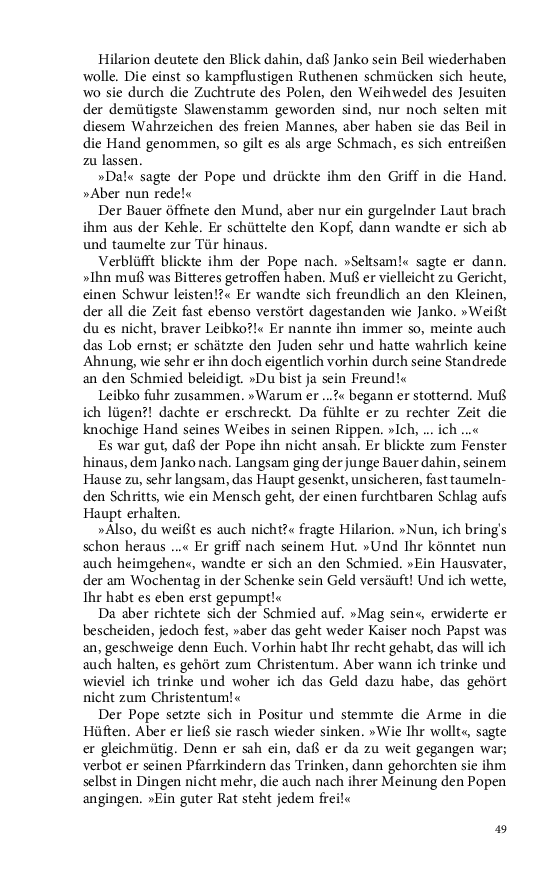 Hilarion deutete den Blick dahin, daß Janko sein Beil wiederhaben wolle. Die einst so kampflustigen Ruthenen schmücken sich heute, wo sie durch die Zuchtrute des Polen, den Weihwedel des Jesuiten der demütigste Slawenstamm geworden sind, nur noch selten mit diesem Wahrzeichen des freien Mannes, aber haben sie das Beil in die Hand genommen, so gilt es als arge Schmach, es sich entreißen zu lassen.

»Da!« sagte der Pope und drückte ihm den Griff in die Hand. »Aber nun rede!«

Der Bauer öffnete den Mund, aber nur ein gurgelnder Laut brach ihm aus der Kehle. Er schüttelte den Kopf, dann wandte er sich ab und taumelte zur Tür hinaus.

Verblüfft blickte ihm der Pope nach. »Seltsam!« sagte er dann. »Ihn muß was Bitteres getroffen haben. Muß er vielleicht zu Gericht, einen Schwur leisten!?« Er wandte sich freundlich an den Kleinen, der all die Zeit fast ebenso verstört dagestanden wie Janko. »Weißt du es nicht, braver Leibko?!« Er nannte ihn immer so, meinte auch das Lob ernst; er schätzte den Juden sehr und hatte wahrlich keine Ahnung, wie sehr er ihn doch eigentlich vorhin durch seine Standrede an den Schmied beleidigt. »Du bist ja sein Freund!«

Leibko fuhr zusammen. »Warum er ...?« begann er stotternd. Muß ich lügen?! dachte er erschreckt. Da fühlte er zu rechter Zeit die knochige Hand seines Weibes in seinen Rippen. »Ich, ... ich ...«

Es war gut, daß der Pope ihn nicht ansah. Er blickte zum Fenster hinaus, dem Janko nach. Langsam ging der junge Bauer dahin, seinem Hause zu, sehr langsam, das Haupt gesenkt, unsicheren, fast taumelnden Schritts, wie ein Mensch geht, der einen furchtbaren Schlag aufs Haupt erhalten.

»Also, du weißt es auch nicht?« fragte Hilarion. »Nun, ich bring's schon heraus ...« Er griff nach seinem Hut. »Und Ihr könntet nun auch heimgehen«, wandte er sich an den Schmied. »Ein Hausvater, der am Wochentag in der Schenke sein Geld versäuft! Und ich wette, Ihr habt es eben erst gepumpt!«

Da aber richtete sich der Schmied auf. »Mag sein«, erwiderte er bescheiden, jedoch fest, »aber das geht weder Kaiser noch Papst was an, geschweige denn Euch. Vorhin habt Ihr recht gehabt, das will ich auch halten, es gehört zum Christentum. Aber wann ich trinke und wieviel ich trinke und woher ich das Geld dazu habe, das gehört nicht zum Christentum!«

Der Pope setzte sich in Positur und stemmte die Arme in die Hüften. Aber er ließ sie rasch wieder sinken. »Wie Ihr wollt«, sagte er gleichmütig. Denn er sah ein, daß er da zu weit gegangen war; verbot er seinen Pfarrkindern das Trinken, dann gehorchten sie ihm selbst in Dingen nicht mehr, die auch nach ihrer Meinung den Popen angingen. »Ein guter Rat steht jedem frei!«

49